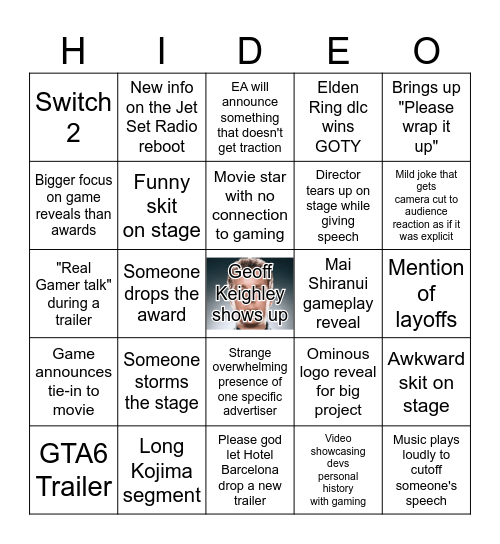 | H | I | D | E | O |
|---|---|---|---|---|
| Switch 2 | New info on the Jet Set Radio reboot | EA will announce something that doesn't get traction | Elden Ring dlc wins GOTY | Brings up "Please wrap it up" |
| Bigger focus on game reveals than awards | Funny skit on stage | Movie star with no connection to gaming | Director tears up on stage while giving speech | Mild joke that gets camera cut to audience reaction as if it was explicit |
| "Real Gamer talk" during a trailer | Someone drops the award | Geoff Keighley shows up | Mai Shiranui gameplay reveal | Mention of layoffs |
| Game announces tie-in to movie | Someone storms the stage | Strange overwhelming presence of one specific advertiser | Ominous logo reveal for big project | Awkward skit on stage |
| GTA6 Trailer | Long Kojima segment | Please god let Hotel Barcelona drop a new trailer | Video showcasing devs personal history with gaming | Music plays loudly to cutoff someone's speech |